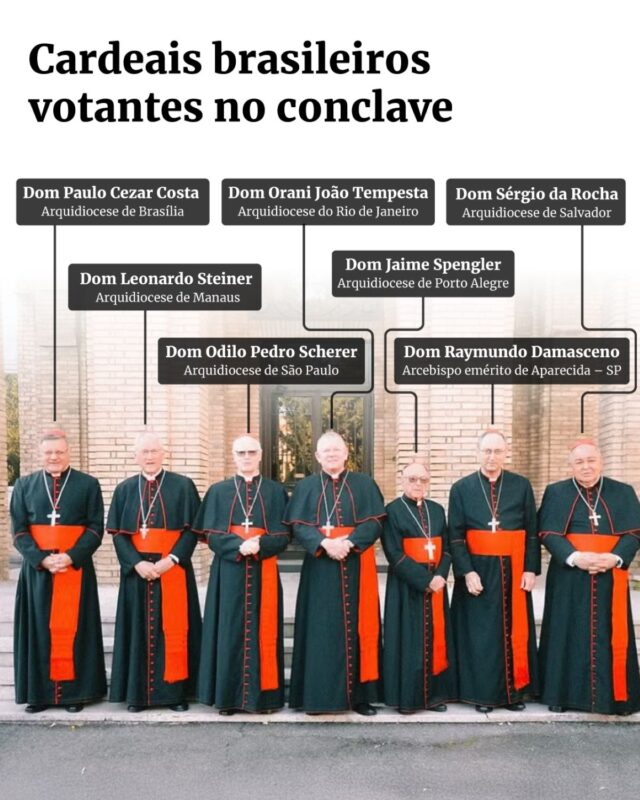 Cardeais brasileiros votantes no conclave

Dom Paulo Cezar Costa
Arquidiocese de Brasília

Dom Orani João Tempesta
Arquidiocese do Rio de Janeiro

Dom Sérgio da Rocha
Arquidiocese de Salvador

Dom Leonardo Steiner
Arquidiocese de Manaus

Dom Jaime Spengler
Arquidiocese de Porto Alegre

Dom Odilo Pedro Scherer
Arquidiocese de São Paulo

Dom Raymundo Damasceno
Arcebispo emérito de Aparecida – SP